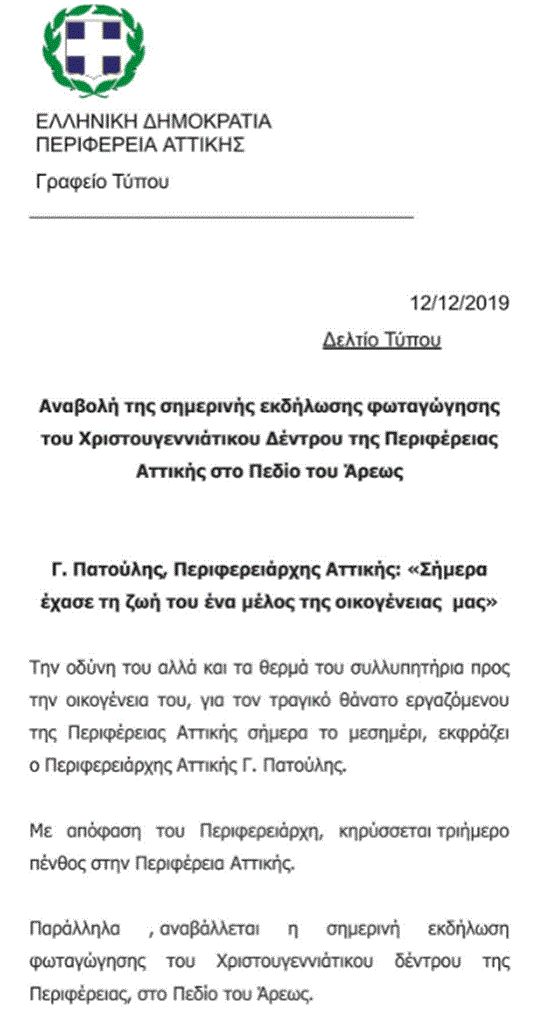 ΕΛΛΗΝΙΚΗ ΔΗΜΟΚΡΑΤΙΑ
ΠΕΡΙΦΕΡΕΙΑ ΑΤΤΙΚΗΣ

Γραφείο Τύπου

12/12/2019

Δελτίο Τύπου

Αναβολή της σημερινής εκδήλωσης φωταγώγησης του Χριστουγεννιάτικου Δέντρου της Περιφέρειας Αττικής στο Πεδίο του Άρεως

Γ. Πατούλης, Περιφερειάρχης Αττικής: «Σήμερα έχασε τη ζωή του ένα μέλος της οικογένειας μας»

Την οδύνη του αλλά και τα θερμά του συλλυπητήρια προς την οικογένεια του, για τον τραγικό θάνατο εργαζόμενου της Περιφέρειας Αττικής σήμερα το μεσημέρι, εκφράζει ο Περιφερειάρχης Αττικής Γ. Πατούλης.

Με απόφαση του Περιφερειάρχη, κηρύσσεται τριήμερο πένθος στην Περιφέρεια Αττικής.

Παράλληλα , αναβάλλεται η σημερινή εκδήλωση φωταγώγησης του Χριστουγεννιάτικου δέντρου της Περιφέρειας, στο Πεδίο του Άρεως.